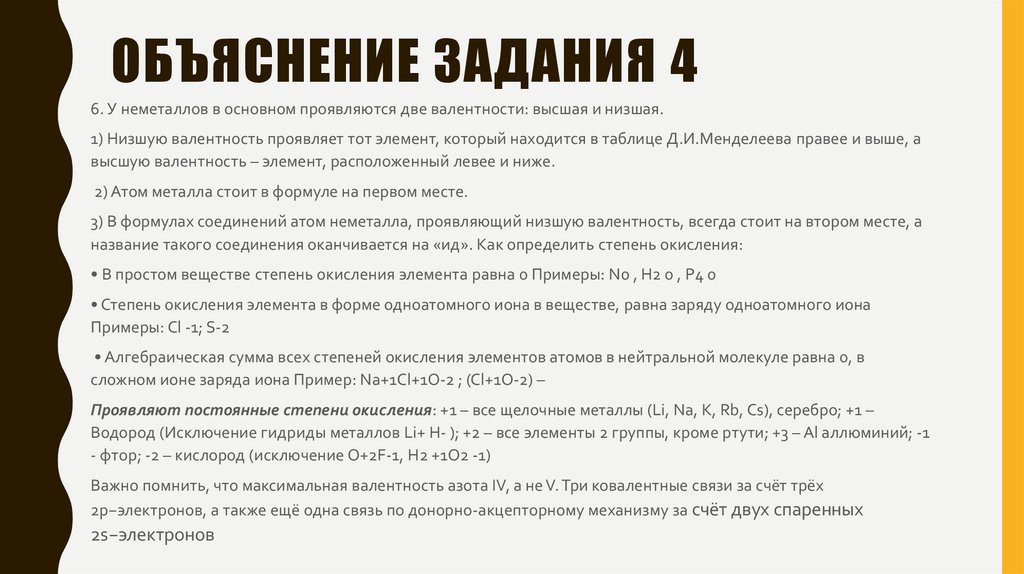 ОБЪЯСНЕНИЕ ЗАДАНИЯ 4

6. У неметаллов в основном проявляются две валентности: высшая и низшая.

1) Низшую валентность проявляет тот элемент, который находится в таблице Д.И.Менделеева правее и выше, а высшую валентность – элемент, расположенный левее и ниже.

2) Атом металла стоит в формуле на первом месте.

3) В формулах соединений атом неметалла, проявляющий низшую валентность, всегда стоит на втором месте, а название такого соединения оканчивается на «ид». Как определить степень окисления:

• В простом веществе степень окисления элемента равна 0 Примеры: N0 , H2 0 , P4 0

• Степень окисления элемента в форме одноатомного иона в веществе, равна заряду одноатомного иона Примеры: Cl -1; S-2

• Алгебраическая сумма всех степеней окисления элементов атомов в нейтральной молекуле равна 0, в сложном ионе заряда иона Пример: Na+1Cl+1O-2 ; (Cl+1O-2) –

Проявляют постоянные степени окисления: +1 – все щелочные металлы (Li, Na, K, Rb, Cs), серебро; +1 – Водород (Исключение гидриды металлов Li+ H- ); +2 – все элементы 2 группы, кроме ртути; +3 – Al аллюминий; -1 - фтор; -2 – кислород (исключение O+2F-1, H2 +1O2 -1)

Важно помнить, что максимальная валентность азота IV, а не V. Три ковалентные связи за счёт трёх 2p−электронов, а также ещё одна связь по донорно-акцепторному механизму за счёт двух спаренных 2s−электронов